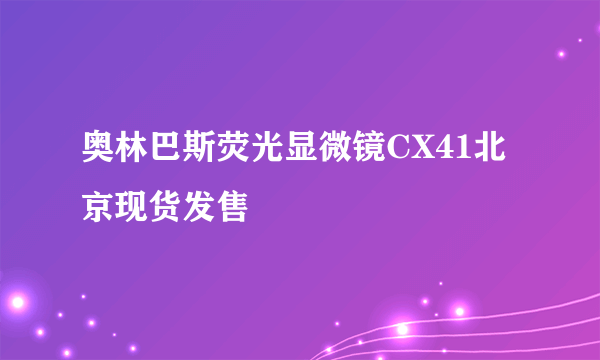 奥林巴斯荧光显微镜CX41北京现货发售